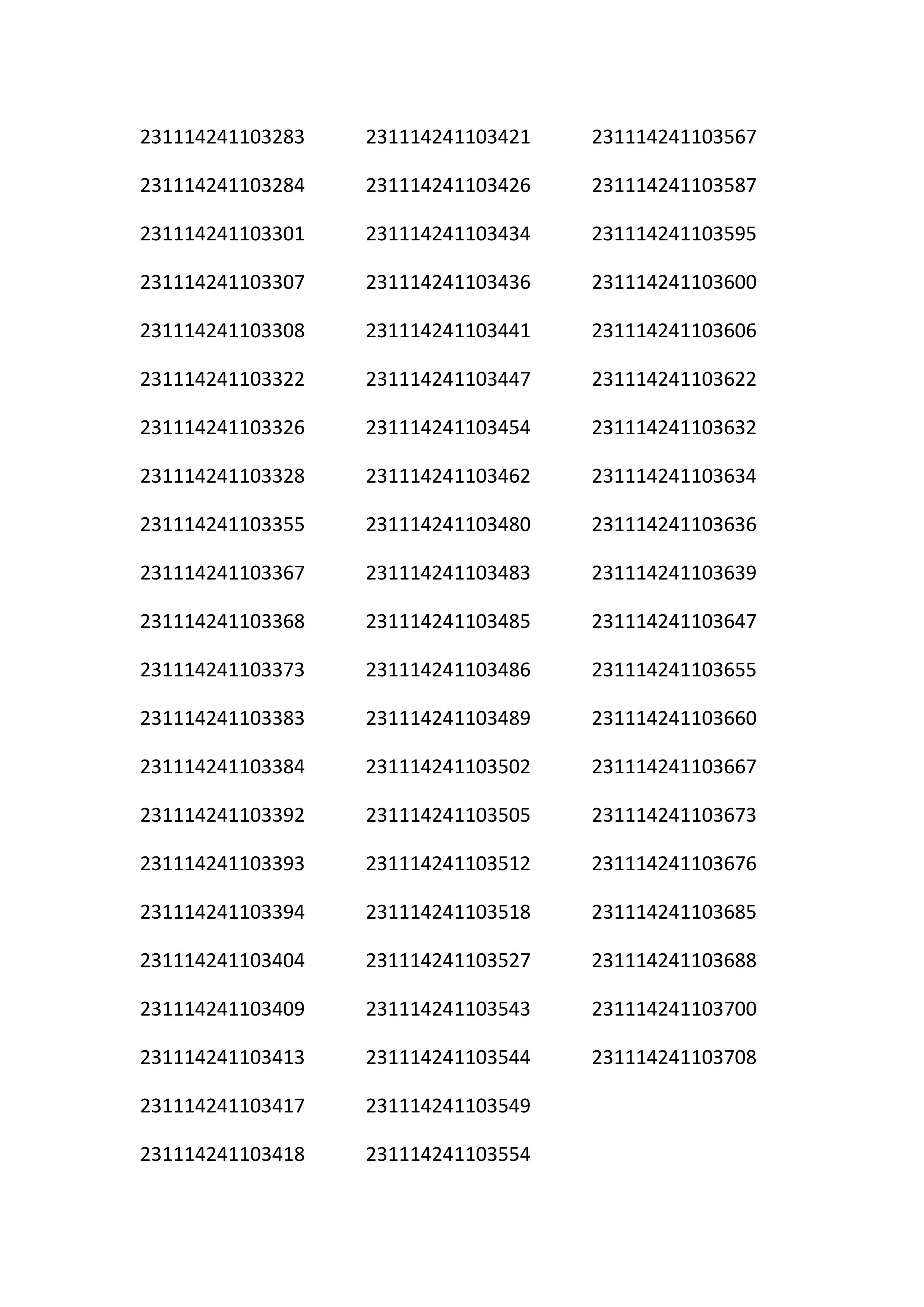 231114241103283
231114241103284
231114241103301
231114241103307
231114241103308
231114241103322
231114241103326
231114241103328
231114241103355
231114241103367
231114241103368
231114241103373
231114241103383
231114241103384
231114241103392
231114241103393
231114241103394
231114241103404
231114241103409
231114241103413
231114241103417
231114241103418

231114241103421
231114241103426
231114241103434
231114241103436
231114241103441
231114241103447
231114241103454
231114241103462
231114241103480
231114241103483
231114241103485
231114241103486
231114241103489
231114241103502
231114241103505
231114241103512
231114241103518
231114241103527
231114241103543
231114241103544
231114241103549
231114241103554

231114241103567
231114241103587
231114241103595
231114241103600
231114241103606
231114241103622
231114241103632
231114241103634
231114241103636
231114241103639
231114241103647
231114241103655
231114241103660
231114241103667
231114241103673
231114241103676
231114241103685
231114241103688
231114241103700
231114241103708